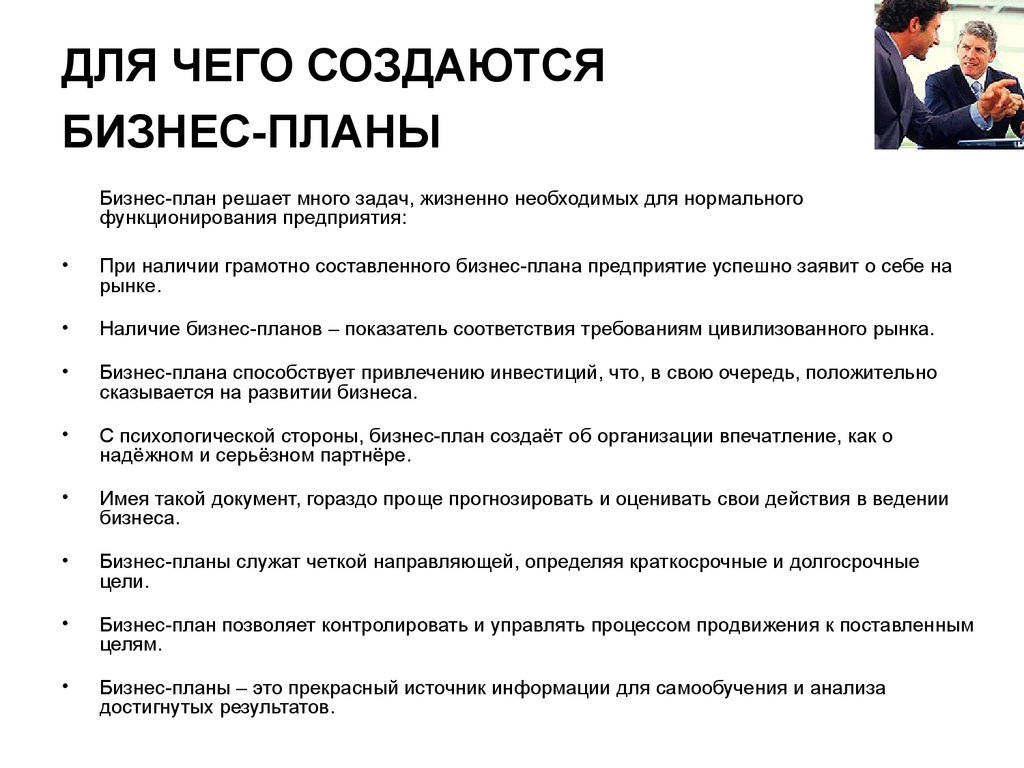 ДЛЯ ЧЕГО СОЗДАЮТСЯ БИЗНЕС-ПЛАНЫ

Бизнес-план решает много задач, жизненно необходимых для нормального функционирования предприятия:

• При наличии грамотно составленного бизнес-плана предприятие успешно заявит о себе на рынке.

• Наличие бизнес-планов – показатель соответствия требованиям цивилизованного рынка.

• Бизнес-плана способствует привлечению инвестиций, что, в свою очередь, положительно сказывается на развитии бизнеса.

• С психологической стороны, бизнес-план создаёт об организации впечатление, как о надёжном и серьёзном партнёре.

• Имея такой документ, гораздо проще прогнозировать и оценивать свои действия в ведении бизнеса.

• Бизнес-планы служат четкой направляющей, определяя краткосрочные и долгосрочные цели.

• Бизнес-план позволяет контролировать и управлять процессом продвижения к поставленным целям.

• Бизнес-планы – это прекрасный источник информации для самообучения и анализа достигнутых результатов.